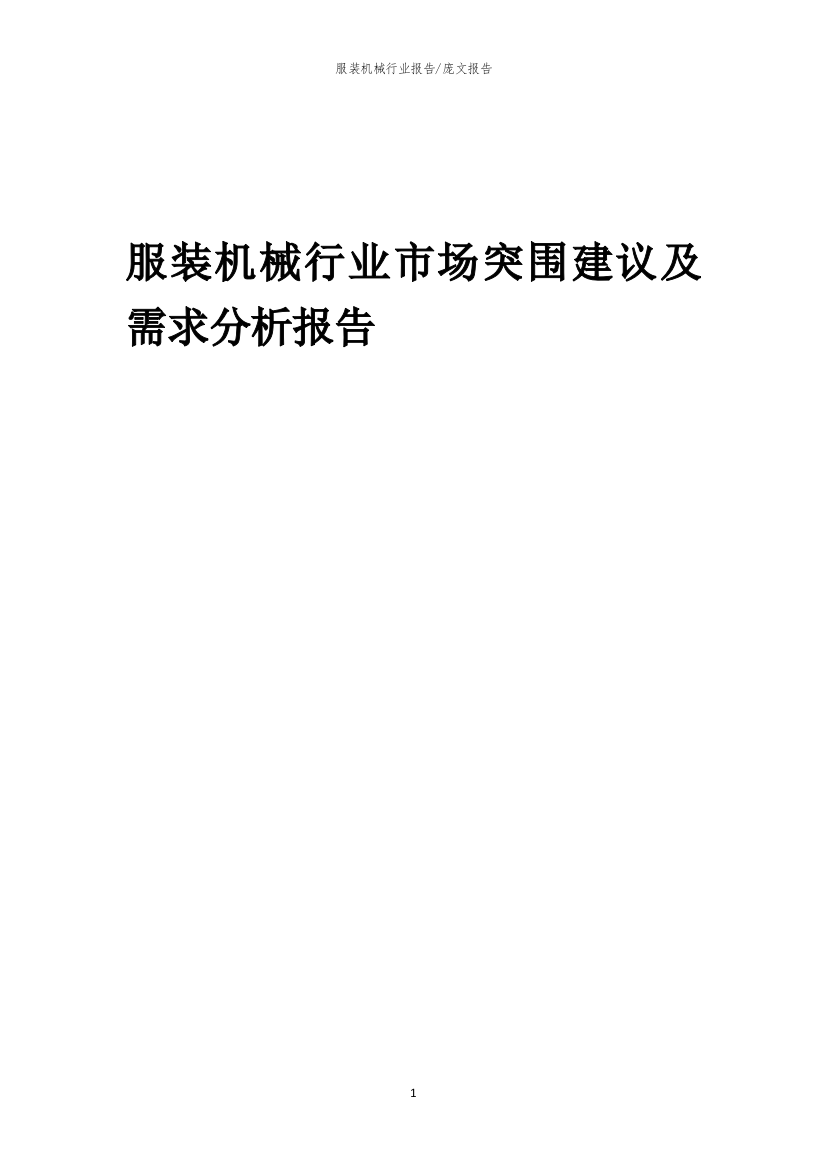 服装机械行业报告/庞文报告

服装机械行业市场突围建议及需求分析报告

1